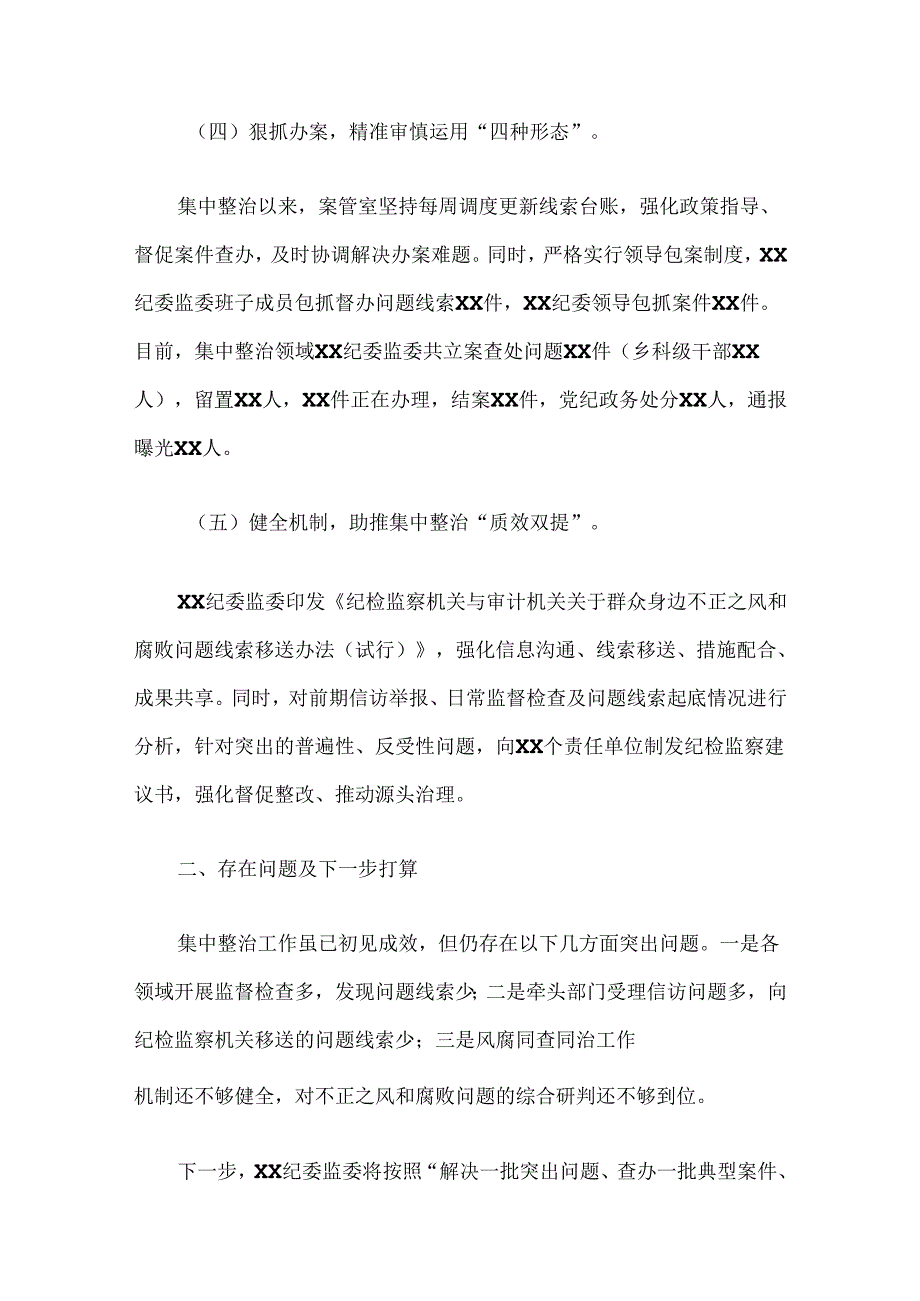 （四）狠抓办案，精准审慎运用“四种形态”。

集中整治以来，案管室坚持每周调度更新线索台账，强化政策指导、督促案件查办，及时协调解决办案难题。同时，严格实行领导包案制度，XX纪委监委班子成员包抓督办问题线索XX件，XX纪委领导包抓案件XX件。目前，集中整治领域XX纪委监委共立案查处问题XX件（乡科级干部XX人），留置XX人，XX件正在办理，结案XX件，党纪政务处分XX人，通报曝光XX人。

（五）健全机制，助推集中整治“质效双提”。

XX纪委监委印发《纪检监察机关与审计机关关于群众身边不正之风和腐败问题线索移送办法（试行）》，强化信息沟通、线索移送、措施配合、成果共享。同时，对前期信访举报、日常监督检查及问题线索起底情况进行分析，针对突出的普遍性、反受性问题，向XX个责任单位制发纪检监察建议书，强化督促整改、推动源头治理。

二、存在问题及下一步打算

集中整治工作虽已初见成效，但仍存在以下几方面突出问题。一是各领域开展监督检查多，发现问题线索少；二是牵头部门受理信访问题多，向纪检监察机关移送的问题线索少；三是风腐同查同治工作

机制还不够健全，对不正之风和腐败问题的综合研判还不够到位。

下一步，XX纪委监委将按照“解决一批突出问题、查办一批典型案件、